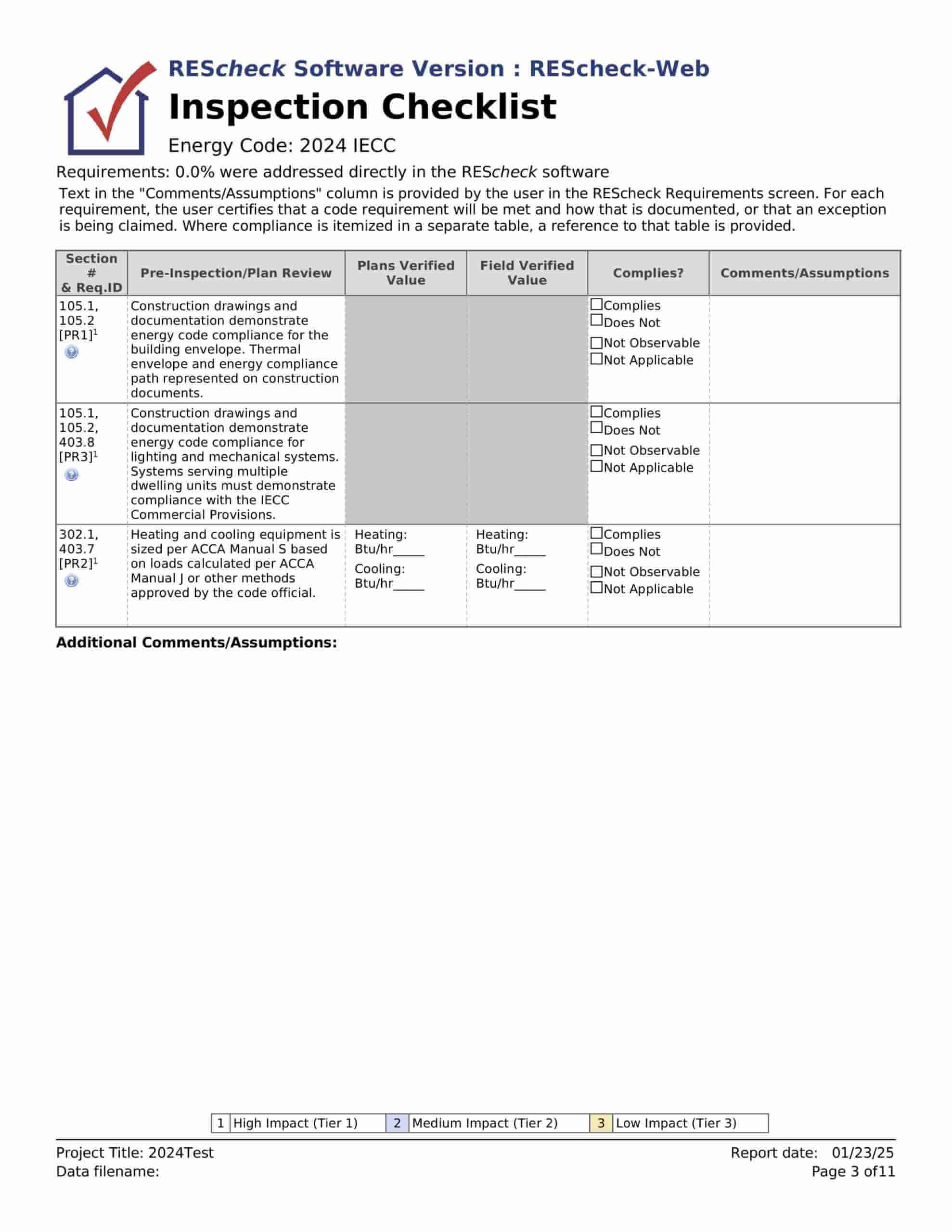 REScheck Software Version : REScheck-Web
Inspection Checklist
Energy Code: 2024 IECC

Requirements: 0.0% were addressed directly in the REScheck software

Text in the "Comments/Assumptions" column is provided by the user in the REScheck Requirements screen. For each requirement, the user certifies that a code requirement will be met and how that is documented, or that an exception is being claimed. Where compliance is itemized in a separate table, a reference to that table is provided.

| Section # & Req.ID | Pre-Inspection/Plan Review | Plans Verified Value | Field Verified Value | Complies? | Comments/Assumptions |
|---|---|---|---|---|---|
| 105.1, 105.2 [PR1]$^1$ | Construction drawings and documentation demonstrate energy code compliance for the building envelope. Thermal envelope and energy compliance path represented on construction documents. | | | ☐Complies ☐Does Not ☐Not Observable ☐Not Applicable | |
| 105.1, 105.2, 403.8 [PR3]$^1$ | Construction drawings and documentation demonstrate energy code compliance for lighting and mechanical systems. Systems serving multiple dwelling units must demonstrate compliance with the IECC Commercial Provisions. | | | ☐Complies ☐Does Not ☐Not Observable ☐Not Applicable | |
| 302.1, 403.7 [PR2]$^1$ | Heating and cooling equipment is sized per ACCA Manual S based on loads calculated per ACCA Manual J or other methods approved by the code official. | Heating: Btu/hr_____ Cooling: Btu/hr_____ | Heating: Btu/hr_____ Cooling: Btu/hr_____ | ☐Complies ☐Does Not ☐Not Observable ☐Not Applicable | |

Additional Comments/Assumptions:

| 1 | High Impact (Tier 1) | 2 | Medium Impact (Tier 2) | 3 | Low Impact (Tier 3) |
|---|---|---|---|---|---|

Project Title: 2024Test
Data filename:
Report date: 01/23/25
Page 3 of11